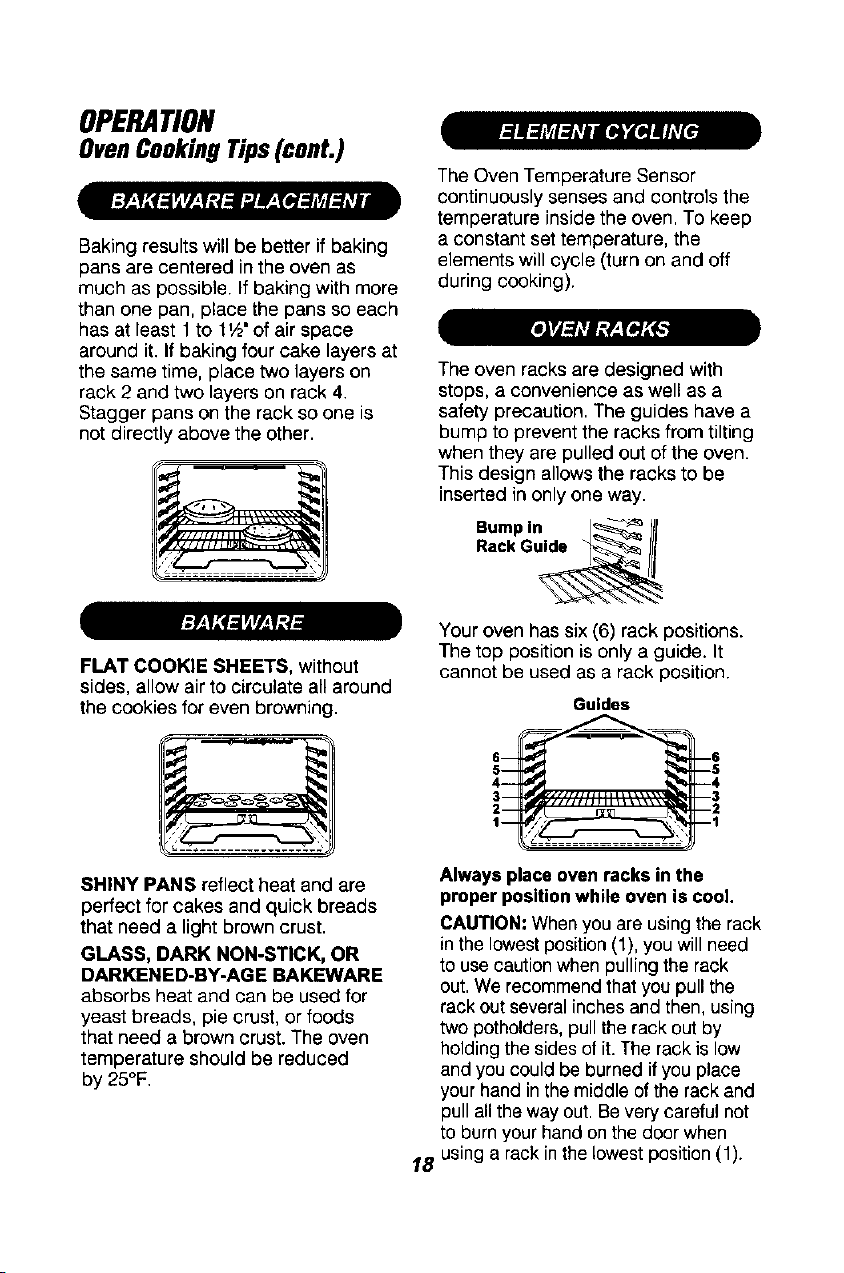 OPERATION
Oven Cooking Tips (cont.)

BAKEWARE PLACEMENT

Baking results will be better if baking pans are centered in the oven as much as possible. If baking with more than one pan, place the pans so each has at least 1 to 1½" of air space around it. If baking four cake layers at the same time, place two layers on rack 2 and two layers on rack 4. Stagger pans on the rack so one is not directly above the other.

BAKEWARE

FLAT COOKIE SHEETS, without sides, allow air to circulate all around the cookies for even browning.

SHINY PANS reflect heat and are perfect for cakes and quick breads that need a light brown crust.

GLASS, DARK NON-STICK, OR DARKENED-BY-AGE BAKEWARE absorbs heat and can be used for yeast breads, pie crust, or foods that need a brown crust. The oven temperature should be reduced by 25°F.

ELEMENT CYCLING

The Oven Temperature Sensor continuously senses and controls the temperature inside the oven. To keep a constant set temperature, the elements will cycle (turn on and off during cooking).

OVEN RACKS

The oven racks are designed with stops, a convenience as well as a safety precaution. The guides have a bump to prevent the racks from tilting when they are pulled out of the oven. This design allows the racks to be inserted in only one way.

Bump in
Rack Guide

Your oven has six (6) rack positions. The top position is only a guide. It cannot be used as a rack position.

Guides

6
5
4
3
2
1
6
5
4
3
2
1

Always place oven racks in the proper position while oven is cool.

CAUTION: When you are using the rack in the lowest position (1), you will need to use caution when pulling the rack out. We recommend that you pull the rack out several inches and then, using two potholders, pull the rack out by holding the sides of it. The rack is low and you could be burned if you place your hand in the middle of the rack and pull all the way out. Be very careful not to burn your hand on the door when using a rack in the lowest position (1).

18